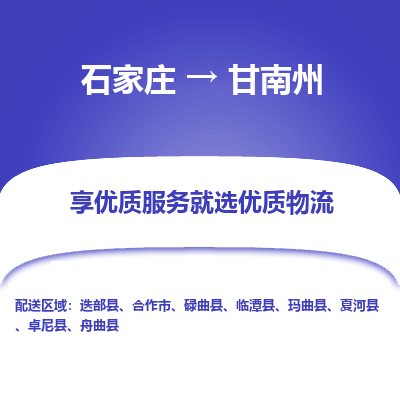 石家庄 → 甘南州

享优质服务就选优质物流

配送区域：迭部县、合作市、碌曲县、临潭县、玛曲县、夏河县、卓尼县、舟曲县